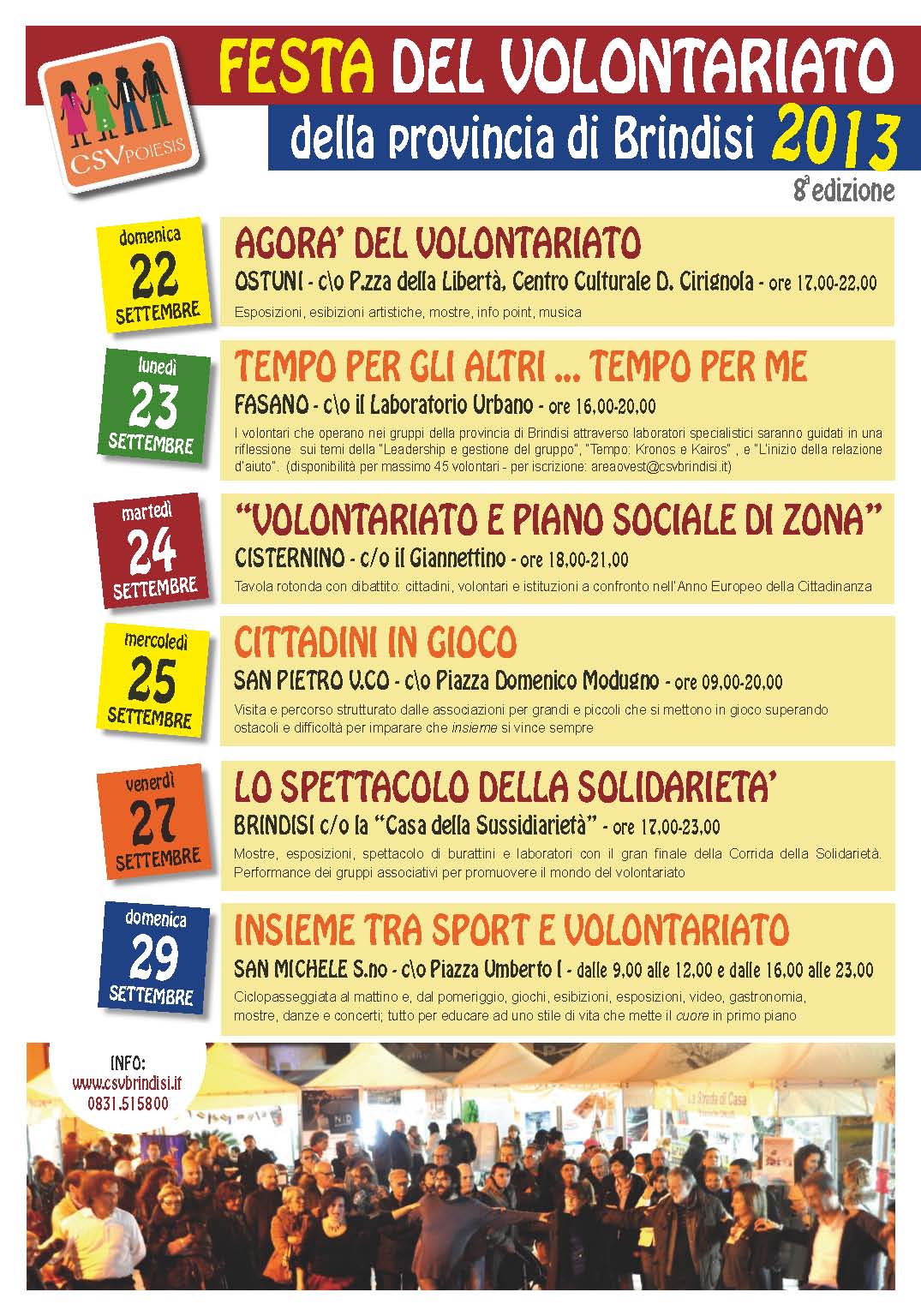 CSV POIESIS

FESTA DEL VOLONTARIATO
della provincia di Brindisi 2013
8ª edizione

domenica
22
SETTEMBRE

AGORA' DEL VOLONTARIATO
OSTUNI - c\o P.zza della Libertà, Centro Culturale D. Cirignola - ore 17,00-22,00
Esposizioni, esibizioni artistiche, mostre, info point, musica

lunedì
23
SETTEMBRE

TEMPO PER GLI ALTRI ... TEMPO PER ME
FASANO - c\o il Laboratorio Urbano - ore 16,00-20,00
I volontari che operano nei gruppi della provincia di Brindisi attraverso laboratori specialistici saranno guidati in una riflessione sui temi della "Leadership e gestione del gruppo", "Tempo: Kronos e Kairos" , e "L'inizio della relazione d'aiuto". (disponibilità per massimo 45 volontari - per iscrizione: areaovest@csvbrindisi.it)

martedì
24
SETTEMBRE

"VOLONTARIATO E PIANO SOCIALE DI ZONA"
CISTERNINO - c/o il Giannettino - ore 18,00-21,00
Tavola rotonda con dibattito: cittadini, volontari e istituzioni a confronto nell'Anno Europeo della Cittadinanza

mercoledì
25
SETTEMBRE

CITTADINI IN GIOCO
SAN PIETRO V.CO - c\o Piazza Domenico Modugno - ore 09,00-20,00
Visita e percorso strutturato dalle associazioni per grandi e piccoli che si mettono in gioco superando ostacoli e difficoltà per imparare che insieme si vince sempre

venerdì
27
SETTEMBRE

LO SPETTACOLO DELLA SOLIDARIETA'
BRINDISI c/o la "Casa della Sussidiarietà" - ore 17,00-23,00
Mostre, esposizioni, spettacolo di burattini e laboratori con il gran finale della Corrida della Solidarietà. Performance dei gruppi associativi per promuovere il mondo del volontariato

domenica
29
SETTEMBRE

INSIEME TRA SPORT E VOLONTARIATO
SAN MICHELE S.no - c\o Piazza Umberto I - dalle 9,00 alle 12,00 e dalle 16,00 alle 23,00
Ciclopasseggiata al mattino e, dal pomeriggio, giochi, esibizioni, esposizioni, video, gastronomia, mostre, danze e concerti; tutto per educare ad uno stile di vita che mette il cuore in primo piano

INFO:
www.csvbrindisi.it
0831.515800

La Strada di Casa